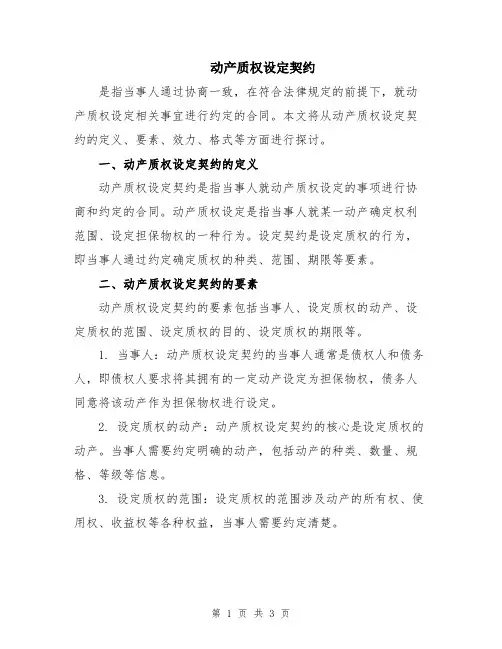 动产质权设定契约

是指当事人通过协商一致，在符合法律规定的前提下，就动产质权设定相关事宜进行约定的合同。本文将从动产质权设定契约的定义、要素、效力、格式等方面进行探讨。

一、动产质权设定契约的定义

动产质权设定契约是指当事人就动产质权设定的事项进行协商和约定的合同。动产质权设定是指当事人就某一动产确定权利范围、设定担保物权的一种行为。设定契约是设定质权的行为，即当事人通过约定确定质权的种类、范围、期限等要素。

二、动产质权设定契约的要素

动产质权设定契约的要素包括当事人、设定质权的动产、设定质权的范围、设定质权的目的、设定质权的期限等。

1. 当事人：动产质权设定契约的当事人通常是债权人和债务人，即债权人要求将其拥有的一定动产设定为担保物权，债务人同意将该动产作为担保物权进行设定。

2. 设定质权的动产：动产质权设定契约的核心是设定质权的动产。当事人需要约定明确的动产，包括动产的种类、数量、规格、等级等信息。

3. 设定质权的范围：设定质权的范围涉及动产的所有权、使用权、收益权等各种权益，当事人需要约定清楚。

第 1 页 共 3 页